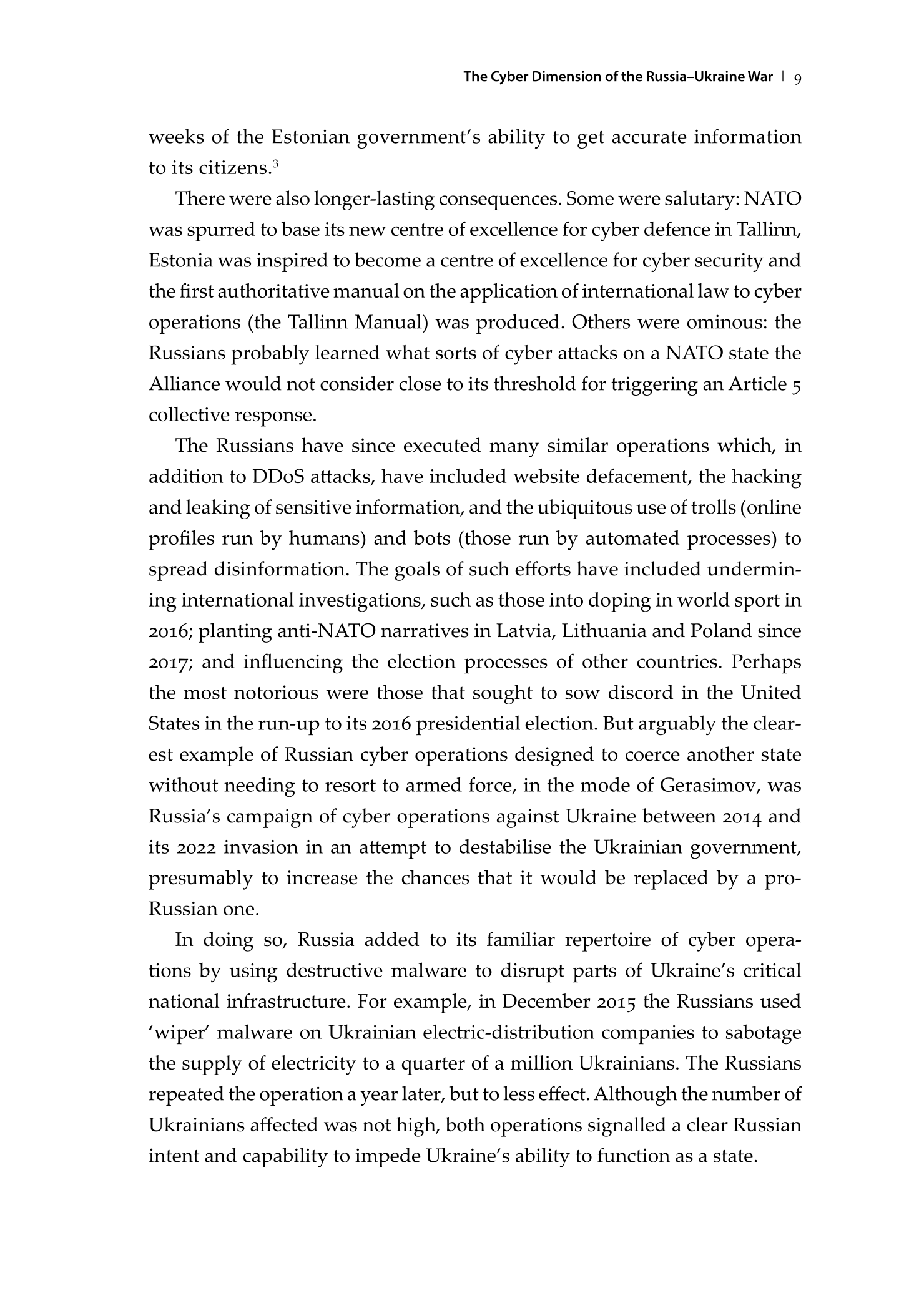 The Cyber Dimension of the Russia–Ukraine War | 9

weeks of the Estonian government's ability to get accurate information to its citizens.$^3$

There were also longer-lasting consequences. Some were salutary: NATO was spurred to base its new centre of excellence for cyber defence in Tallinn, Estonia was inspired to become a centre of excellence for cyber security and the first authoritative manual on the application of international law to cyber operations (the Tallinn Manual) was produced. Others were ominous: the Russians probably learned what sorts of cyber attacks on a NATO state the Alliance would not consider close to its threshold for triggering an Article 5 collective response.

The Russians have since executed many similar operations which, in addition to DDoS attacks, have included website defacement, the hacking and leaking of sensitive information, and the ubiquitous use of trolls (online profiles run by humans) and bots (those run by automated processes) to spread disinformation. The goals of such efforts have included undermining international investigations, such as those into doping in world sport in 2016; planting anti-NATO narratives in Latvia, Lithuania and Poland since 2017; and influencing the election processes of other countries. Perhaps the most notorious were those that sought to sow discord in the United States in the run-up to its 2016 presidential election. But arguably the clearest example of Russian cyber operations designed to coerce another state without needing to resort to armed force, in the mode of Gerasimov, was Russia's campaign of cyber operations against Ukraine between 2014 and its 2022 invasion in an attempt to destabilise the Ukrainian government, presumably to increase the chances that it would be replaced by a pro-Russian one.

In doing so, Russia added to its familiar repertoire of cyber operations by using destructive malware to disrupt parts of Ukraine's critical national infrastructure. For example, in December 2015 the Russians used 'wiper' malware on Ukrainian electric-distribution companies to sabotage the supply of electricity to a quarter of a million Ukrainians. The Russians repeated the operation a year later, but to less effect. Although the number of Ukrainians affected was not high, both operations signalled a clear Russian intent and capability to impede Ukraine's ability to function as a state.